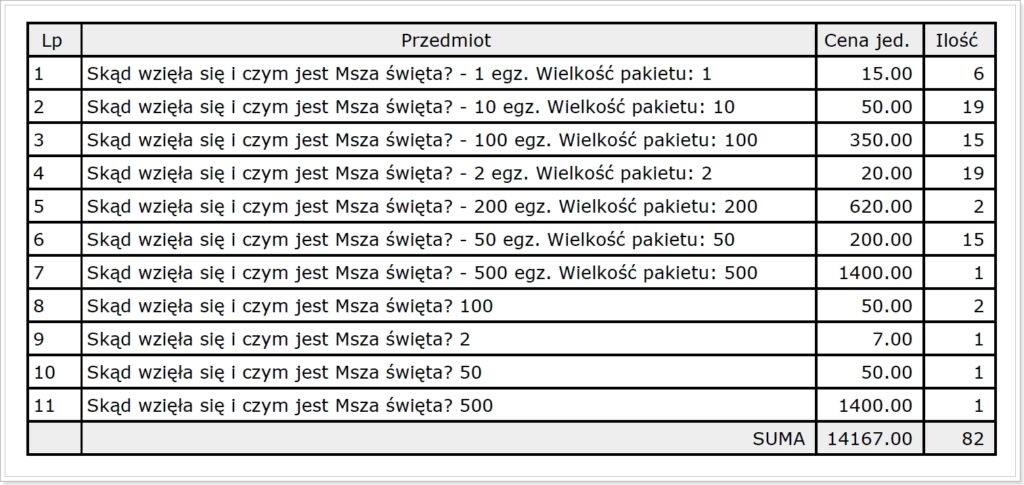 | Lp | Przedmiot | Cena jed. | Ilość |
|---|---|---|---|
| 1 | Skąd wzięła się i czym jest Msza święta? - 1 egz. Wielkość pakietu: 1 | 15.00 | 6 |
| 2 | Skąd wzięła się i czym jest Msza święta? - 10 egz. Wielkość pakietu: 10 | 50.00 | 19 |
| 3 | Skąd wzięła się i czym jest Msza święta? - 100 egz. Wielkość pakietu: 100 | 350.00 | 15 |
| 4 | Skąd wzięła się i czym jest Msza święta? - 2 egz. Wielkość pakietu: 2 | 20.00 | 19 |
| 5 | Skąd wzięła się i czym jest Msza święta? - 200 egz. Wielkość pakietu: 200 | 620.00 | 2 |
| 6 | Skąd wzięła się i czym jest Msza święta? - 50 egz. Wielkość pakietu: 50 | 200.00 | 15 |
| 7 | Skąd wzięła się i czym jest Msza święta? - 500 egz. Wielkość pakietu: 500 | 1400.00 | 1 |
| 8 | Skąd wzięła się i czym jest Msza święta? 100 | 50.00 | 2 |
| 9 | Skąd wzięła się i czym jest Msza święta? 2 | 7.00 | 1 |
| 10 | Skąd wzięła się i czym jest Msza święta? 50 | 50.00 | 1 |
| 11 | Skąd wzięła się i czym jest Msza święta? 500 | 1400.00 | 1 |
| | SUMA | 14167.00 | 82 |